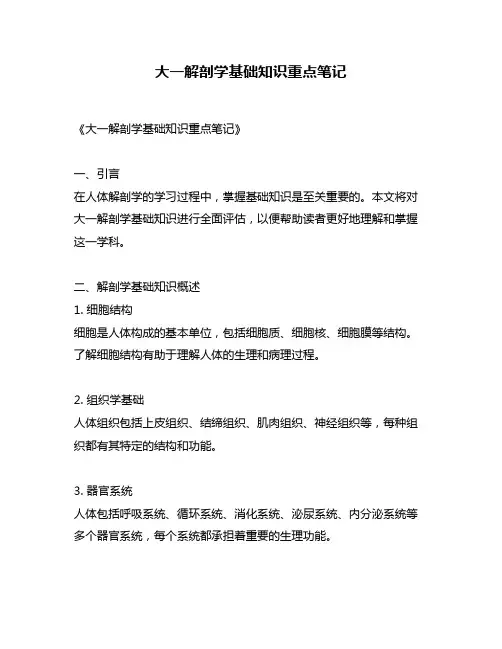 大一解剖学基础知识重点笔记

《大一解剖学基础知识重点笔记》

一、引言
在人体解剖学的学习过程中，掌握基础知识是至关重要的。本文将对大一解剖学基础知识进行全面评估，以便帮助读者更好地理解和掌握这一学科。

二、解剖学基础知识概述
1. 细胞结构
细胞是人体构成的基本单位，包括细胞质、细胞核、细胞膜等结构。了解细胞结构有助于理解人体的生理和病理过程。

2. 组织学基础
人体组织包括上皮组织、结缔组织、肌肉组织、神经组织等，每种组织都有其特定的结构和功能。

3. 器官系统
人体包括呼吸系统、循环系统、消化系统、泌尿系统、内分泌系统等多个器官系统，每个系统都承担着重要的生理功能。